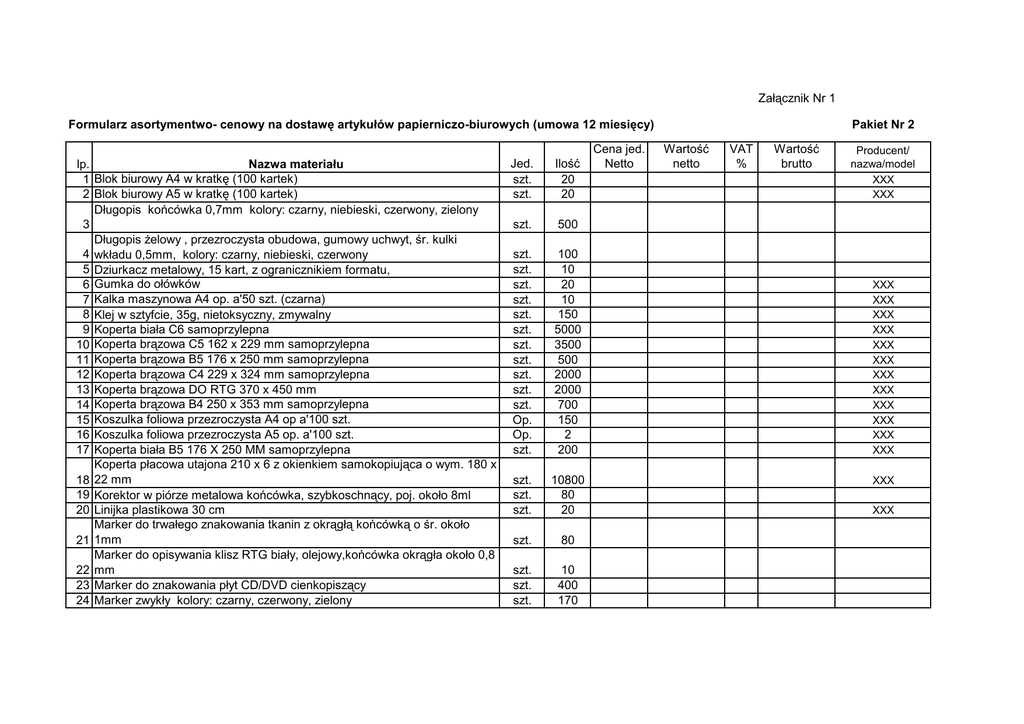 Załącznik Nr 1

Formularz asortymentwo- cenowy na dostawę artykułów papierniczo-biurowych (umowa 12 miesięcy)

Pakiet Nr 2

| lp. | Nazwa materiału | Jed. | Ilość | Cena jed. Netto | Wartość netto | VAT % | Wartość brutto | Producent/ nazwa/model |
|---|---|---|---|---|---|---|---|---|
| 1 | Blok biurowy A4 w kratkę (100 kartek) | szt. | 20 | | | | | XXX |
| 2 | Blok biurowy A5 w kratkę (100 kartek) | szt. | 20 | | | | | XXX |
| 3 | Długopis końcówka 0,7mm kolory: czarny, niebieski, czerwony, zielony | szt. | 500 | | | | | |
| 4 | Długopis żelowy , przezroczysta obudowa, gumowy uchwyt, śr. kulki wkładu 0,5mm, kolory: czarny, niebieski, czerwony | szt. | 100 | | | | | |
| 5 | Dziurkacz metalowy, 15 kart, z ogranicznikiem formatu, | szt. | 10 | | | | | |
| 6 | Gumka do ołówków | szt. | 20 | | | | | XXX |
| 7 | Kalka maszynowa A4 op. a'50 szt. (czarna) | szt. | 10 | | | | | XXX |
| 8 | Klej w sztyfcie, 35g, nietoksyczny, zmywalny | szt. | 150 | | | | | XXX |
| 9 | Koperta biała C6 samoprzylepna | szt. | 5000 | | | | | XXX |
| 10 | Koperta brązowa C5 162 x 229 mm samoprzylepna | szt. | 3500 | | | | | XXX |
| 11 | Koperta brązowa B5 176 x 250 mm samoprzylepna | szt. | 500 | | | | | XXX |
| 12 | Koperta brązowa C4 229 x 324 mm samoprzylepna | szt. | 2000 | | | | | XXX |
| 13 | Koperta brązowa DO RTG 370 x 450 mm | szt. | 2000 | | | | | XXX |
| 14 | Koperta brązowa B4 250 x 353 mm samoprzylepna | szt. | 700 | | | | | XXX |
| 15 | Koszulka foliowa przezroczysta A4 op a'100 szt. | Op. | 150 | | | | | XXX |
| 16 | Koszulka foliowa przezroczysta A5 op. a'100 szt. | Op. | 2 | | | | | XXX |
| 17 | Koperta biała B5 176 X 250 MM samoprzylepna | szt. | 200 | | | | | XXX |
| 18 | Koperta płacowa utajona 210 x 6 z okienkiem samokopiująca o wym. 180 x 22 mm | szt. | 10800 | | | | | XXX |
| 19 | Korektor w piórze metalowa końcówka, szybkoschnący, poj. około 8ml | szt. | 80 | | | | | |
| 20 | Linijka plastikowa 30 cm | szt. | 20 | | | | | XXX |
| 21 | Marker do trwałego znakowania tkanin z okrągłą końcówką o śr. około 1mm | szt. | 80 | | | | | |
| 22 | Marker do opisywania klisz RTG biały, olejowy,końcówka okrągła około 0,8 mm | szt. | 10 | | | | | |
| 23 | Marker do znakowania płyt CD/DVD cienkopiszący | szt. | 400 | | | | | |
| 24 | Marker zwykły kolory: czarny, czerwony, zielony | szt. | 170 | | | | | |